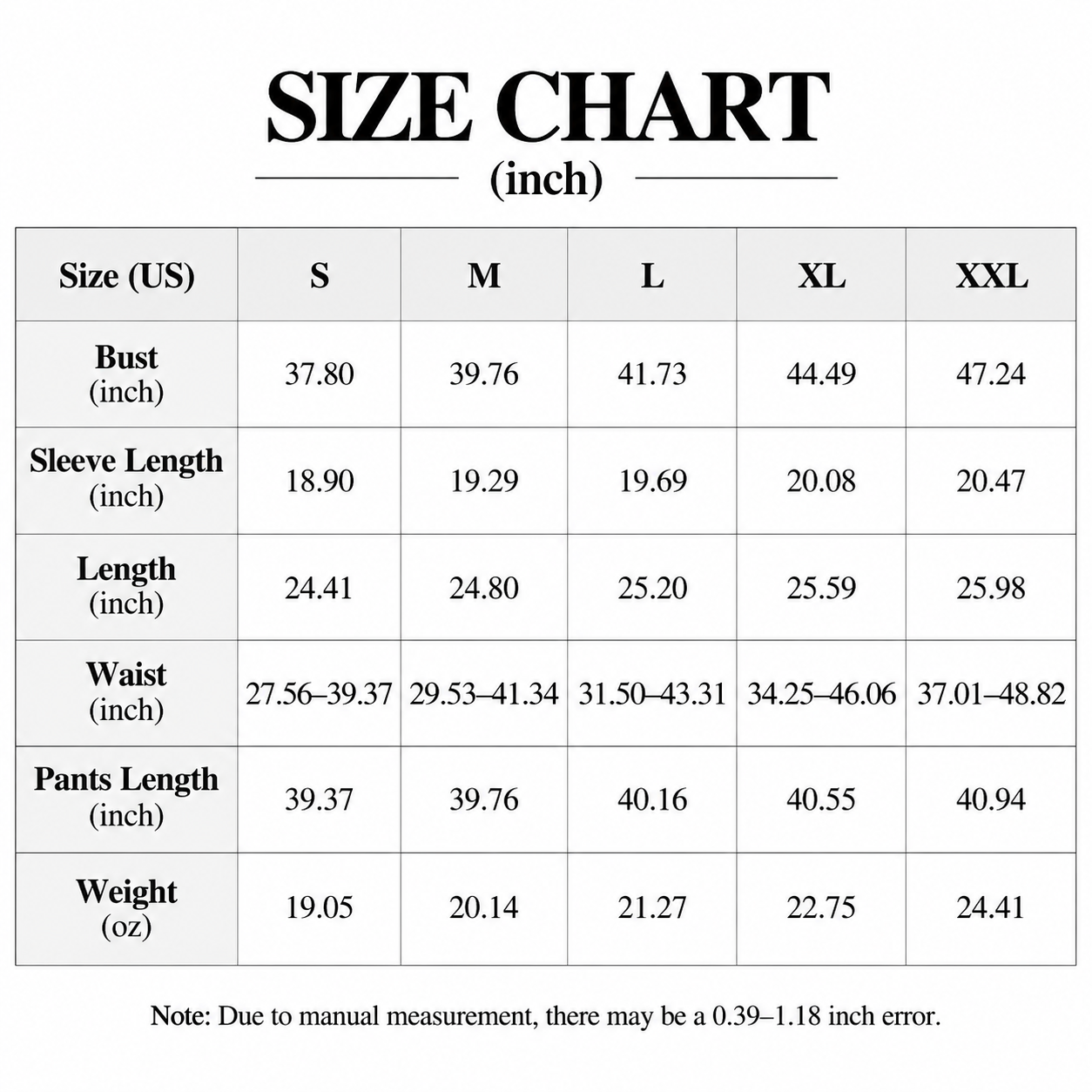 SIZE CHART

(inch)

| Size (US) | S | M | L | XL | XXL |
|---|---|---|---|---|---|
| Bust (inch) | 37.80 | 39.76 | 41.73 | 44.49 | 47.24 |
| Sleeve Length (inch) | 18.90 | 19.29 | 19.69 | 20.08 | 20.47 |
| Length (inch) | 24.41 | 24.80 | 25.20 | 25.59 | 25.98 |
| Waist (inch) | 27.56–39.37 | 29.53–41.34 | 31.50–43.31 | 34.25–46.06 | 37.01–48.82 |
| Pants Length (inch) | 39.37 | 39.76 | 40.16 | 40.55 | 40.94 |
| Weight (oz) | 19.05 | 20.14 | 21.27 | 22.75 | 24.41 |

Note: Due to manual measurement, there may be a 0.39–1.18 inch error.